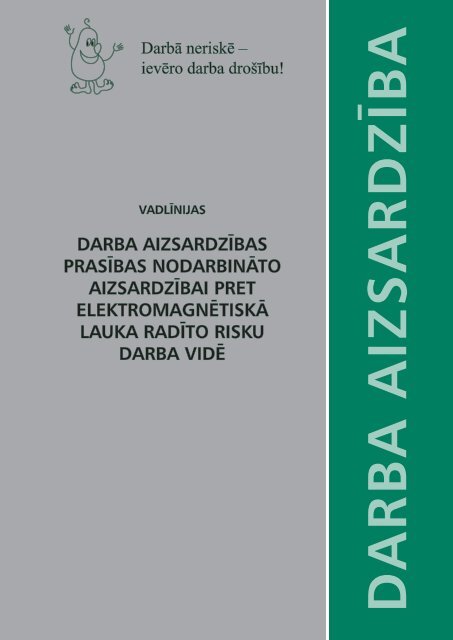 Darbā neriskē –
ievēro darba drošību!

VADLĪNIJAS

DARBA AIZSARDZĪBAS PRASĪBAS NODARBINĀTO AIZSARDZĪBAI PRET ELEKTROMAGNĒTISKĀ LAUKA RADĪTO RISKU DARBA VIDĒ

DARBA AIZSARDZĪBA